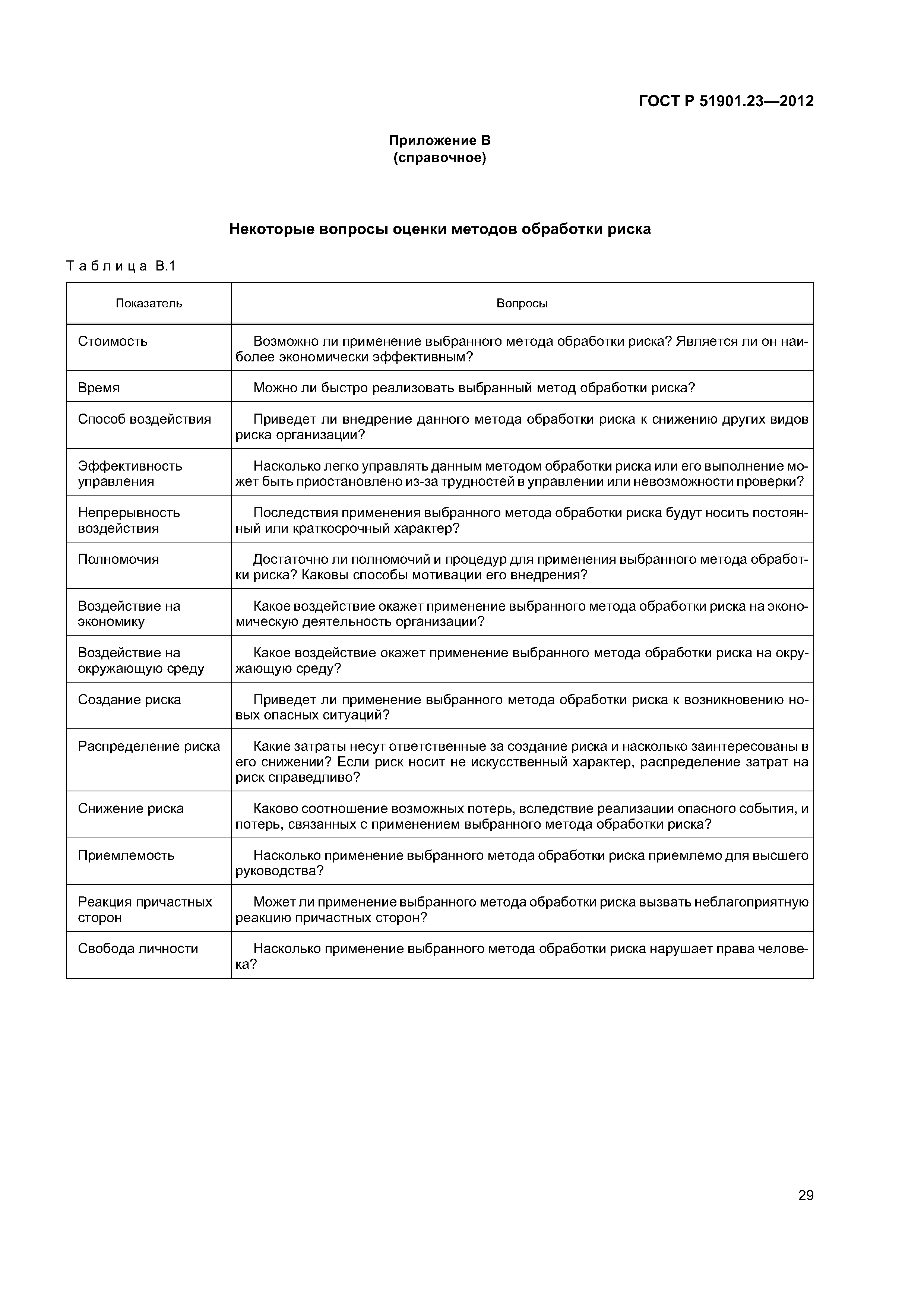 ГОСТ Р 51901.23—2012

Приложение В
(справочное)

Некоторые вопросы оценки методов обработки риска

Таблица В.1

| Показатель | Вопросы |
|---|---|
| Стоимость | Возможно ли применение выбранного метода обработки риска? Является ли он наиболее экономически эффективным? |
| Время | Можно ли быстро реализовать выбранный метод обработки риска? |
| Способ воздействия | Приведет ли внедрение данного метода обработки риска к снижению других видов риска организации? |
| Эффективность управления | Насколько легко управлять данным методом обработки риска или его выполнение может быть приостановлено из-за трудностей в управлении или невозможности проверки? |
| Непрерывность воздействия | Последствия применения выбранного метода обработки риска будут носить постоянный или краткосрочный характер? |
| Полномочия | Достаточно ли полномочий и процедур для применения выбранного метода обработки риска? Каковы способы мотивации его внедрения? |
| Воздействие на экономику | Какое воздействие окажет применение выбранного метода обработки риска на экономическую деятельность организации? |
| Воздействие на окружающую среду | Какое воздействие окажет применение выбранного метода обработки риска на окружающую среду? |
| Создание риска | Приведет ли применение выбранного метода обработки риска к возникновению новых опасных ситуаций? |
| Распределение риска | Какие затраты несут ответственные за создание риска и насколько заинтересованы в его снижении? Если риск носит не искусственный характер, распределение затрат на риск справедливо? |
| Снижение риска | Каково соотношение возможных потерь, вследствие реализации опасного события, и потерь, связанных с применением выбранного метода обработки риска? |
| Приемлемость | Насколько применение выбранного метода обработки риска приемлемо для высшего руководства? |
| Реакция причастных сторон | Может ли применение выбранного метода обработки риска вызвать неблагоприятную реакцию причастных сторон? |
| Свобода личности | Насколько применение выбранного метода обработки риска нарушает права человека? |

29